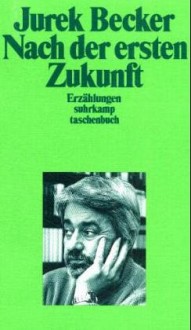 Jurek Becker
Nach der ersten Zukunft

Erzählungen
suhrkamp
taschenbuch